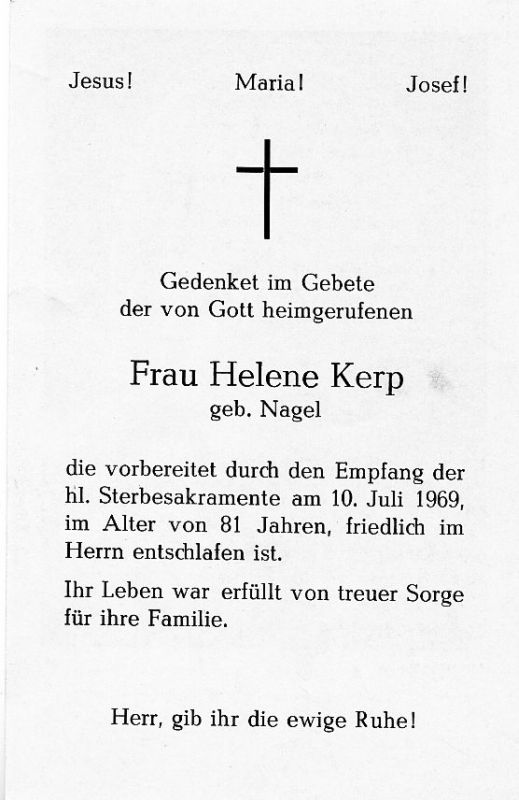 Jesus! Maria! Josef!

Gedenket im Gebete
der von Gott heimgerufenen

Frau Helene Kerp
geb. Nagel

die vorbereitet durch den Empfang der hl. Sterbesakramente am 10. Juli 1969, im Alter von 81 Jahren, friedlich im Herrn entschlafen ist.

Ihr Leben war erfüllt von treuer Sorge für ihre Familie.

Herr, gib ihr die ewige Ruhe!